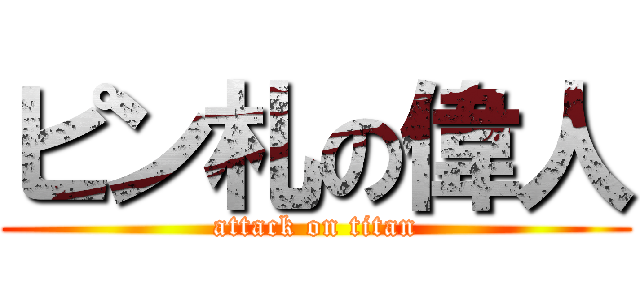 ピン札の偉人
attack on titan